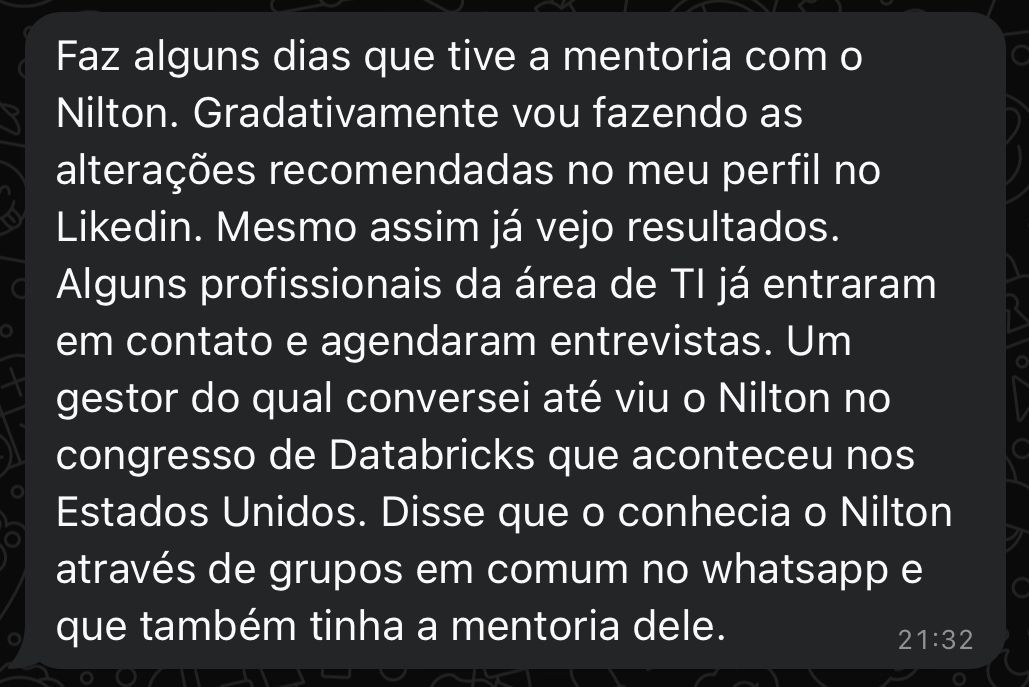 Faz alguns dias que tive a mentoria com o Nilton. Gradativamente vou fazendo as alterações recomendadas no meu perfil no Likedin. Mesmo assim já vejo resultados. Alguns profissionais da área de TI já entraram em contato e agendaram entrevistas. Um gestor do qual conversei até viu o Nilton no congresso de Databricks que aconteceu nos Estados Unidos. Disse que o conhecia o Nilton através de grupos em comum no whatsapp e que também tinha a mentoria dele.

21:32